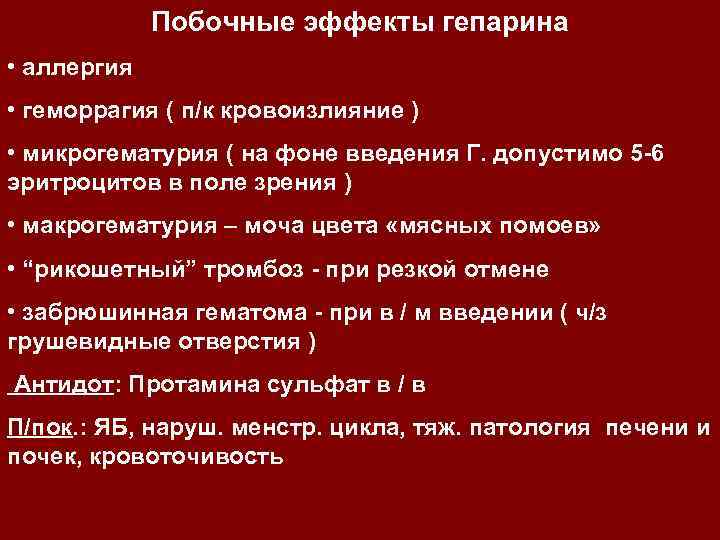 Побочные эффекты гепарина

• аллергия

• геморрагия ( п/к кровоизлияние )

• микрогематурия ( на фоне введения Г. допустимо 5-6 эритроцитов в поле зрения )

• макрогематурия – моча цвета «мясных помоев»

• “рикошетный” тромбоз - при резкой отмене

• забрюшинная гематома - при в / м введении ( ч/з грушевидные отверстия )

Антидот: Протамина сульфат в / в

П/пок.: ЯБ, наруш. менстр. цикла, тяж. патология печени и почек, кровоточивость